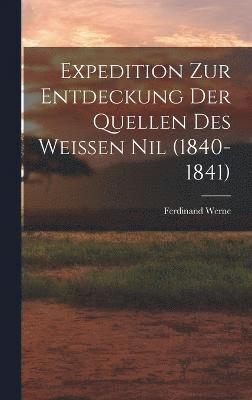 Expedition Zur Entdeckung Der Quellen Des Weissen Nil (1840-1841)

Ferdinand Werne